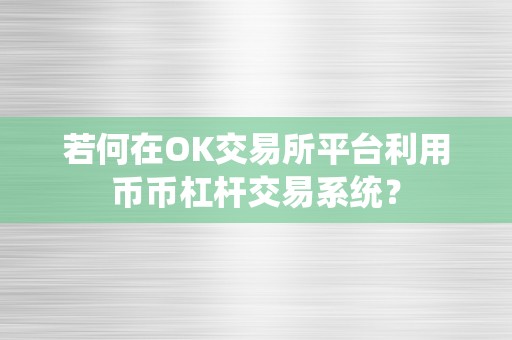 若何在OK交易所平台利用币币杠杆交易系统？